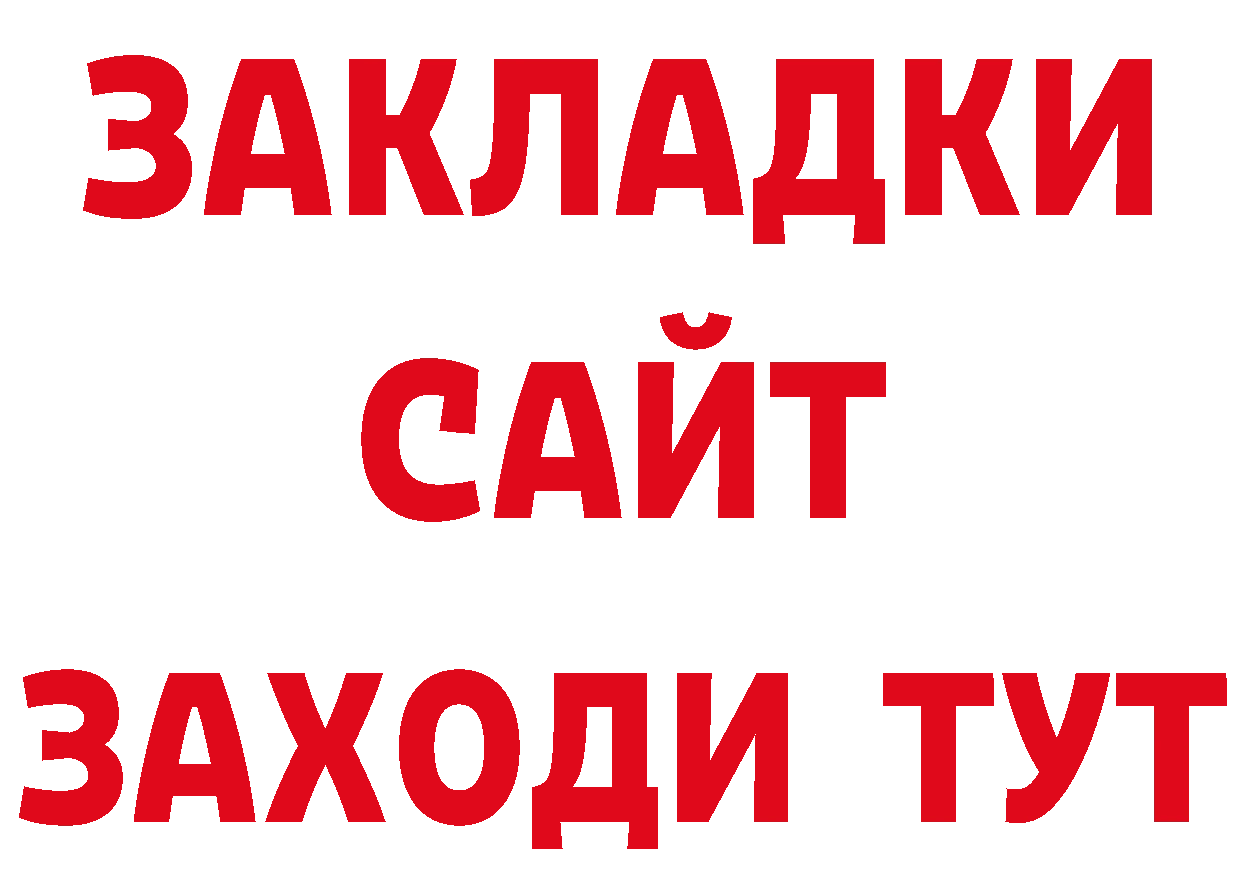 ЗАКЛАДКИ
САЙТ
ЗАХОДИ ТУТ